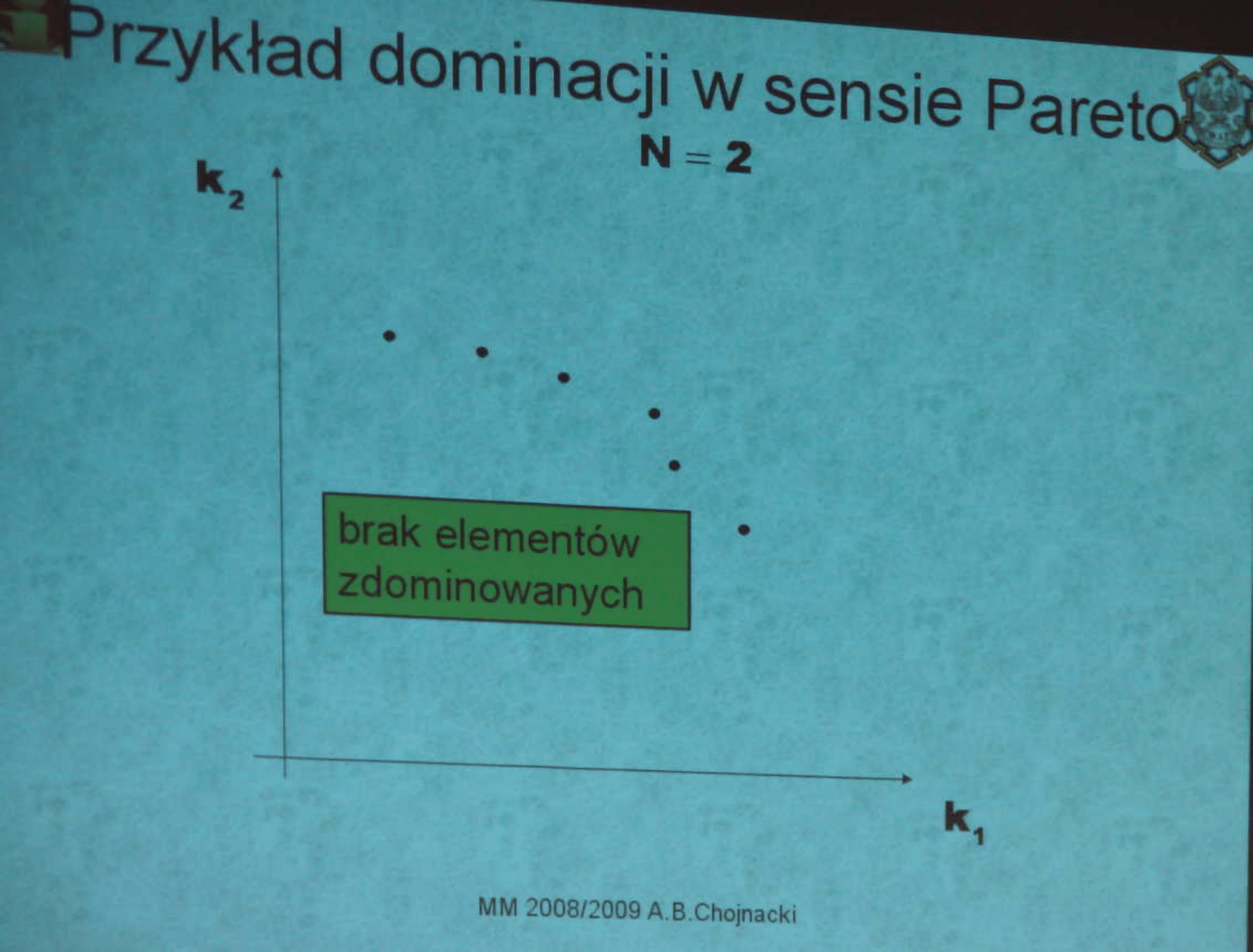 Przykład dominacji w sensie Pareto

$N = 2$

$k_2$

brak elementów zdominowanych

$k_1$

MM 2008/2009 A.B.Chojnacki